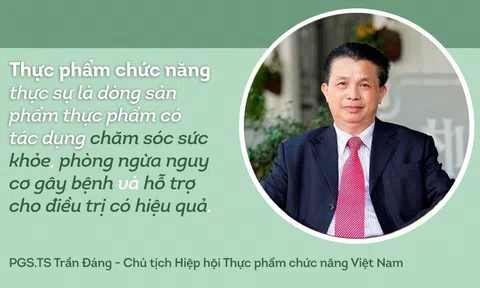 Thực phẩm chức năng thực sự là dòng sản phẩm thực phẩm có tác dụng chăm sóc sức khỏe, phòng ngừa nguy cơ gây bệnh và hỗ trợ cho điều trị có hiệu quả.

PGS.TS Trần Đáng - Chủ tịch Hiệp hội Thực phẩm chức năng Việt Nam